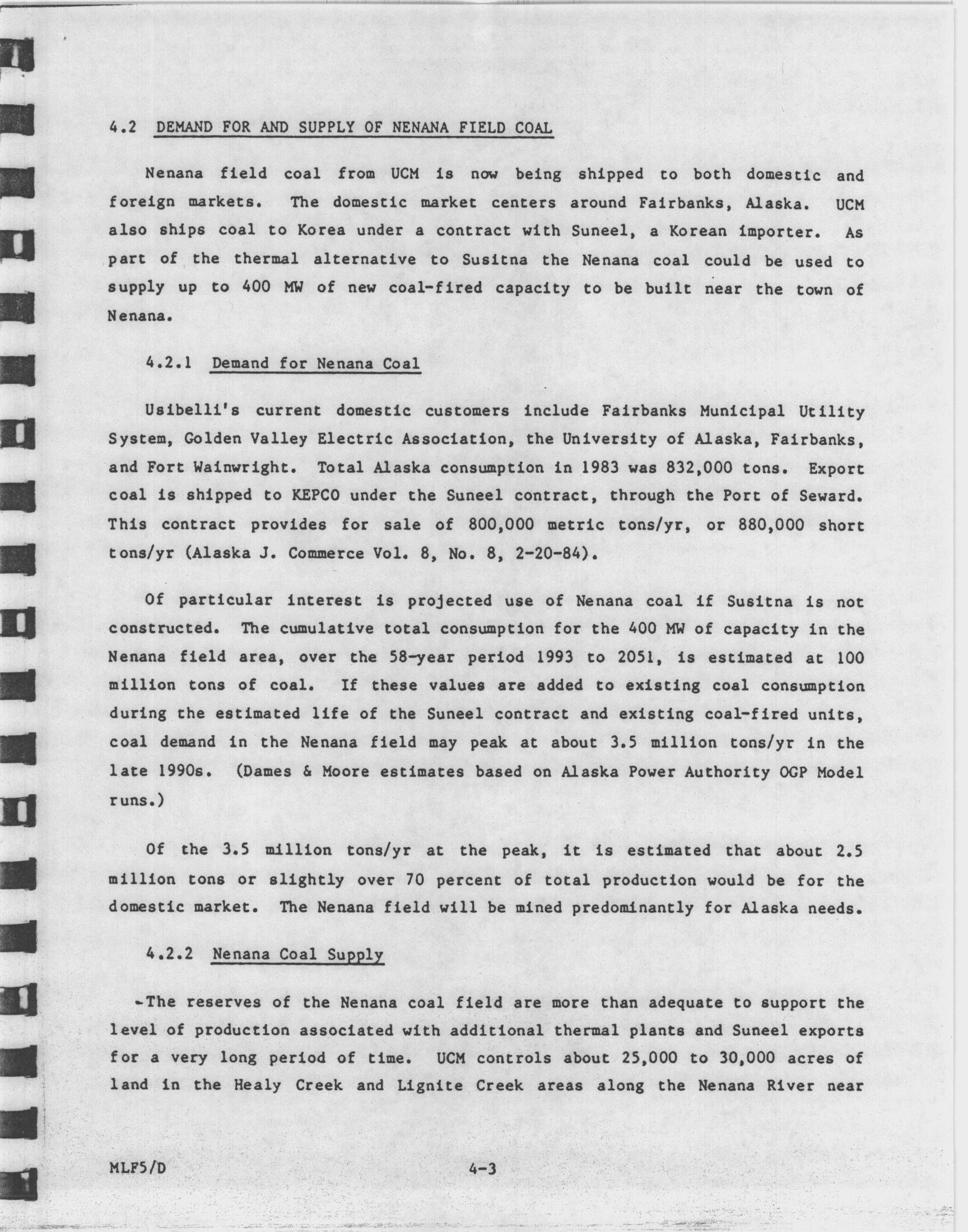 4.2 DEMAND FOR AND SUPPLY OF NENANA FIELD COAL

Nenana field coal from UCM is now being shipped to both domestic and foreign markets. The domestic market centers around Fairbanks, Alaska. UCM also ships coal to Korea under a contract with Suneel, a Korean importer. As part of the thermal alternative to Susitna the Nenana coal could be used to supply up to 400 MW of new coal-fired capacity to be built near the town of Nenana.

4.2.1 Demand for Nenana Coal

Usibelli's current domestic customers include Fairbanks Municipal Utility System, Golden Valley Electric Association, the University of Alaska, Fairbanks, and Fort Wainwright. Total Alaska consumption in 1983 was 832,000 tons. Export coal is shipped to KEPCO under the Suneel contract, through the Port of Seward. This contract provides for sale of 800,000 metric tons/yr, or 880,000 short tons/yr (Alaska J. Commerce Vol. 8, No. 8, 2-20-84).

Of particular interest is projected use of Nenana coal if Susitna is not constructed. The cumulative total consumption for the 400 MW of capacity in the Nenana field area, over the 58-year period 1993 to 2051, is estimated at 100 million tons of coal. If these values are added to existing coal consumption during the estimated life of the Suneel contract and existing coal-fired units, coal demand in the Nenana field may peak at about 3.5 million tons/yr in the late 1990s. (Dames & Moore estimates based on Alaska Power Authority OGP Model runs.)

Of the 3.5 million tons/yr at the peak, it is estimated that about 2.5 million tons or slightly over 70 percent of total production would be for the domestic market. The Nenana field will be mined predominantly for Alaska needs.

4.2.2 Nenana Coal Supply

The reserves of the Nenana coal field are more than adequate to support the level of production associated with additional thermal plants and Suneel exports for a very long period of time. UCM controls about 25,000 to 30,000 acres of land in the Healy Creek and Lignite Creek areas along the Nenana River near

MLF5/D 4-3